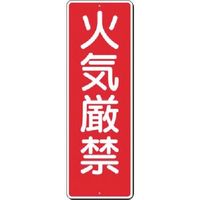 火気厳禁